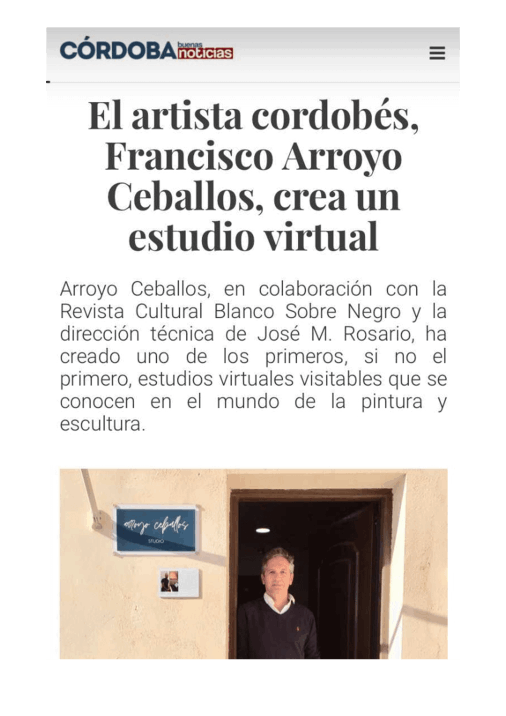 CÓRDOBA buenas noticias

El artista cordobés, Francisco Arroyo Ceballos, crea un estudio virtual

Arroyo Ceballos, en colaboración con la Revista Cultural Blanco Sobre Negro y la dirección técnica de José M. Rosario, ha creado uno de los primeros, si no el primero, estudios virtuales visitables que se conocen en el mundo de la pintura y escultura.

arroyo ceballos
STUDIO